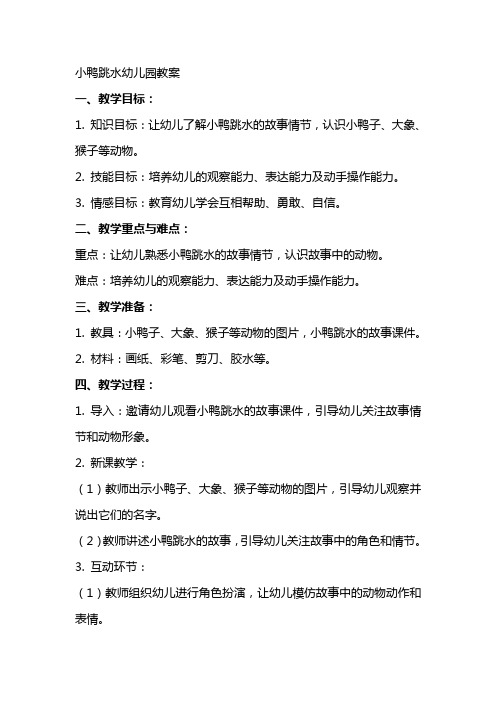 小鸭跳水幼儿园教案

一、教学目标：

1. 知识目标：让幼儿了解小鸭跳水的故事情节，认识小鸭子、大象、猴子等动物。

2. 技能目标：培养幼儿的观察能力、表达能力及动手操作能力。

3. 情感目标：教育幼儿学会互相帮助、勇敢、自信。

二、教学重点与难点：

重点：让幼儿熟悉小鸭跳水的故事情节，认识故事中的动物。

难点：培养幼儿的观察能力、表达能力及动手操作能力。

三、教学准备：

1. 教具：小鸭子、大象、猴子等动物的图片，小鸭跳水的故事课件。

2. 材料：画纸、彩笔、剪刀、胶水等。

四、教学过程：

1. 导入：邀请幼儿观看小鸭跳水的故事课件，引导幼儿关注故事情节和动物形象。

2. 新课教学：

（1）教师出示小鸭子、大象、猴子等动物的图片，引导幼儿观察并说出它们的名字。

（2）教师讲述小鸭跳水的故事，引导幼儿关注故事中的角色和情节。

3. 互动环节：

（1）教师组织幼儿进行角色扮演，让幼儿模仿故事中的动物动作和表情。